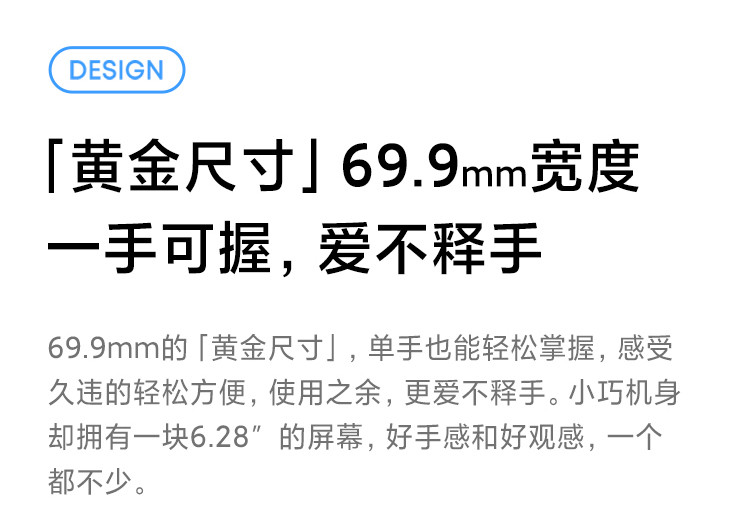 DESIGN

「黄金尺寸」69.9mm宽度
一手可握，爱不释手

69.9mm的「黄金尺寸」，单手也能轻松掌握，感受久违的轻松方便，使用之余，更爱不释手。小巧机身却拥有一块6.28″的屏幕，好手感和好观感，一个都不少。